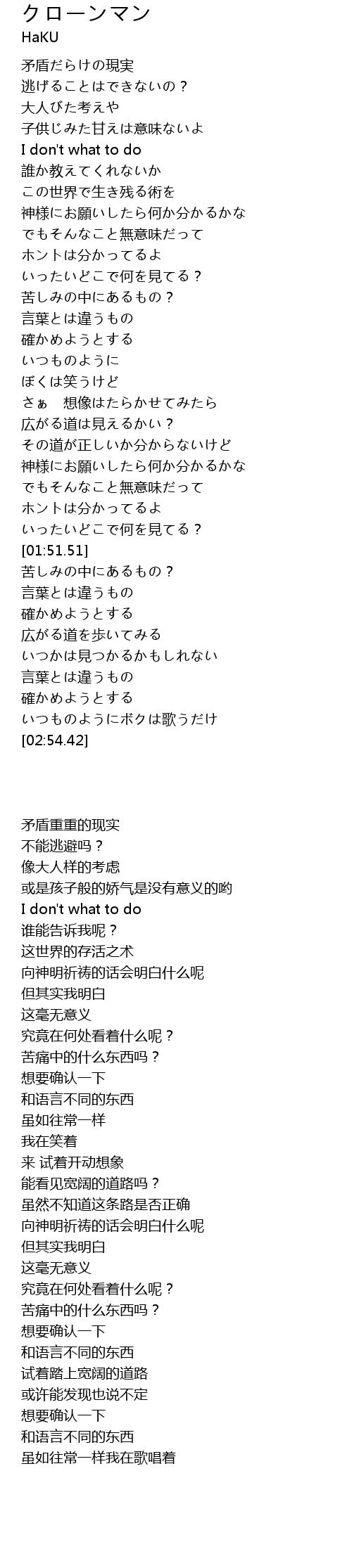 クローンマン
HaKU

矛盾だらけの現実
逃げることはできないの？
大人びた考えや
子供じみた甘えは意味ないよ
I don't what to do
誰か教えてくれないか
この世界で生き残る術を
神様にお願いしたら何か分かるかな
でもそんなこと無意味だって
ホントは分かってるよ
いったいどこで何を見てる？
苦しみの中にあるもの？
言葉とは違うもの
確かめようとする
いつものように
ぼくは笑うけど
さぁ　想像はたらかせてみたら
広がる道は見えるかい？
その道が正しいか分からないけど
神様にお願いしたら何か分かるかな
でもそんなこと無意味だって
ホントは分かってるよ
いったいどこで何を見てる？
[01:51.51]
苦しみの中にあるもの？
言葉とは違うもの
確かめようとする
広がる道を歩いてみる
いつかは見つかるかもしれない
言葉とは違うもの
確かめようとする
いつものようにボクは歌うだけ
[02:54.42]

矛盾重重的现实
不能逃避吗？
像大人样的考虑
或是孩子般的娇气是没有意义的哟
I don't what to do
谁能告诉我呢？
这世界的存活之术
向神明祈祷的话会明白什么呢
但其实我明白
这毫无意义
究竟在何处看着什么呢？
苦痛中的什么东西吗？
想要确认一下
和语言不同的东西
虽如往常一样
我在笑着
来 试着开动想象
能看见宽阔的道路吗？
虽然不知道这条路是否正确
向神明祈祷的话会明白什么呢
但其实我明白
这毫无意义
究竟在何处看着什么呢？
苦痛中的什么东西吗？
想要确认一下
和语言不同的东西
试着踏上宽阔的道路
或许能发现也说不定
想要确认一下
和语言不同的东西
虽如往常一样我在歌唱着